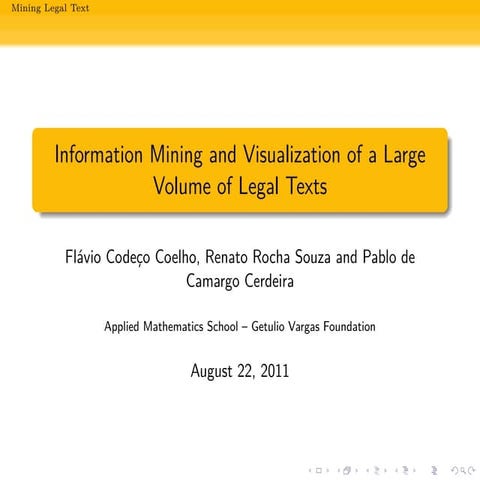 Mining Legal Text

Information Mining and Visualization of a Large Volume of Legal Texts

Flávio Codeço Coelho, Renato Rocha Souza and Pablo de Camargo Cerdeira

Applied Mathematics School – Getulio Vargas Foundation

August 22, 2011